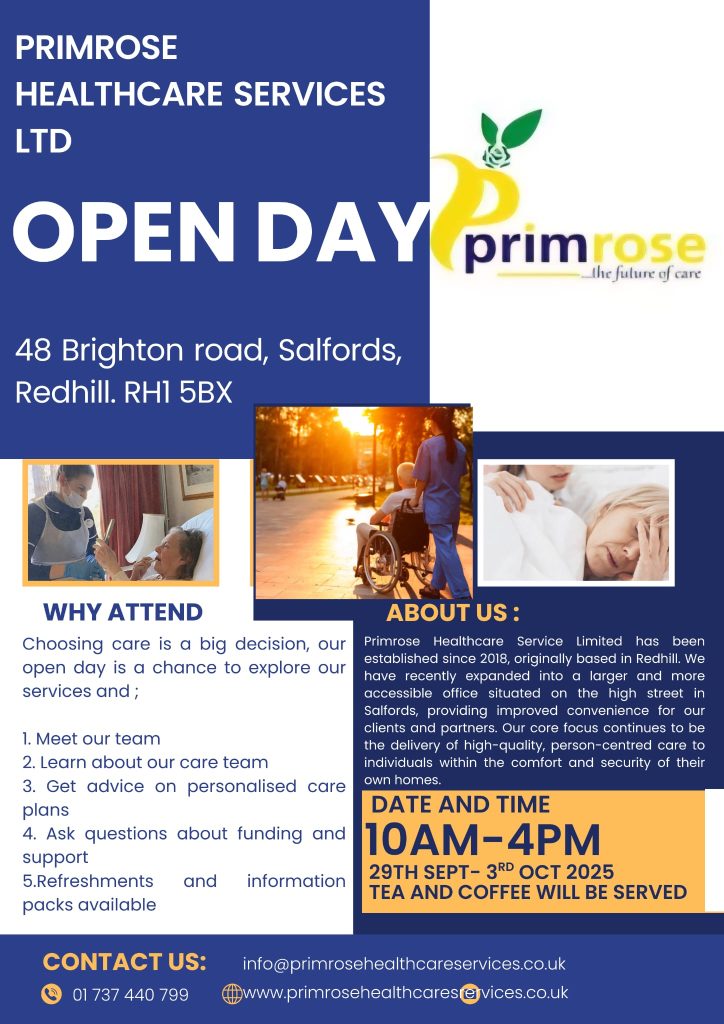 PRIMROSE HEALTHCARE SERVICES LTD

OPEN DAY

primrose
...the future of care

48 Brighton road, Salfords, Redhill. RH1 5BX

WHY ATTEND

Choosing care is a big decision, our open day is a chance to explore our services and ;

1. Meet our team
2. Learn about our care team
3. Get advice on personalised care plans
4. Ask questions about funding and support
5.Refreshments and information packs available

ABOUT US :

Primrose Healthcare Service Limited has been established since 2018, originally based in Redhill. We have recently expanded into a larger and more accessible office situated on the high street in Salfords, providing improved convenience for our clients and partners. Our core focus continues to be the delivery of high-quality, person-centred care to individuals within the comfort and security of their own homes.

DATE AND TIME
10AM-4PM
29TH SEPT- 3$^{RD}$ OCT 2025
TEA AND COFFEE WILL BE SERVED

CONTACT US:
info@primrosehealthcareservices.co.uk
01 737 440 799
www.primrosehealthcareservices.co.uk